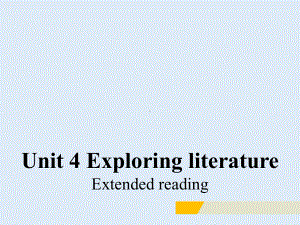 Unit 4 Exploring literature
Extended reading